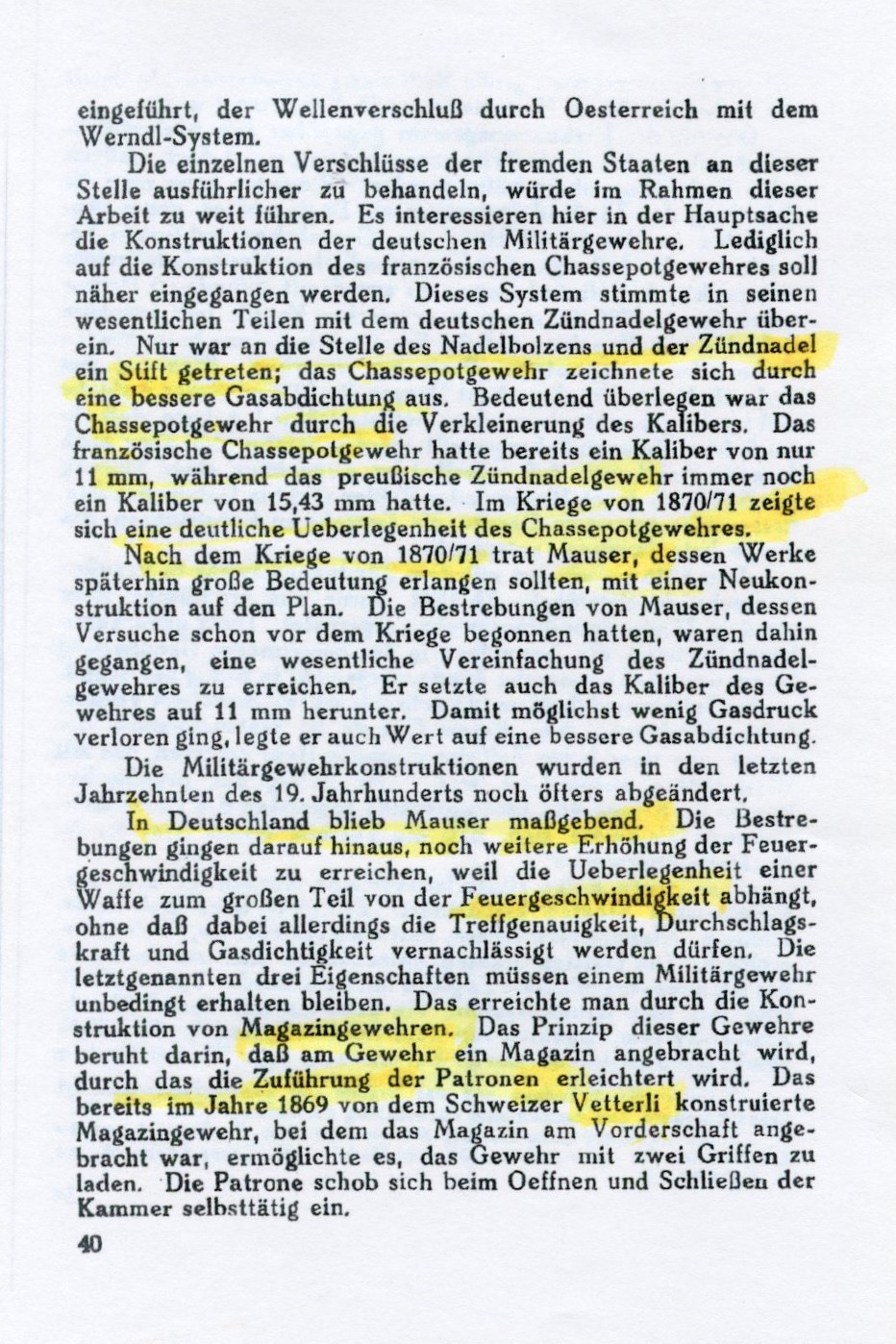 eingeführt, der Wellenverschluß durch Oesterreich mit dem Werndl-System.

Die einzelnen Verschlüsse der fremden Staaten an dieser Stelle ausführlicher zu behandeln, würde im Rahmen dieser Arbeit zu weit führen. Es interessieren hier in der Hauptsache die Konstruktionen der deutschen Militärgewehre. Lediglich auf die Konstruktion des französischen Chassepotgewehres soll näher eingegangen werden. Dieses System stimmte in seinen wesentlichen Teilen mit dem deutschen Zündnadelgewehr überein. Nur war an die Stelle des Nadelbolzens und der Zündnadel ein Stift getreten; das Chassepotgewehr zeichnete sich durch eine bessere Gasabdichtung aus. Bedeutend überlegen war das Chassepotgewehr durch die Verkleinerung des Kalibers. Das französische Chassepotgewehr hatte bereits ein Kaliber von nur 11 mm, während das preußische Zündnadelgewehr immer noch ein Kaliber von 15,43 mm hatte. Im Kriege von 1870/71 zeigte sich eine deutliche Ueberlegenheit des Chassepotgewehres.

Nach dem Kriege von 1870/71 trat Mauser, dessen Werke späterhin große Bedeutung erlangen sollten, mit einer Neukonstruktion auf den Plan. Die Bestrebungen von Mauser, dessen Versuche schon vor dem Kriege begonnen hatten, waren dahin gegangen, eine wesentliche Vereinfachung des Zündnadelgewehres zu erreichen. Er setzte auch das Kaliber des Gewehres auf 11 mm herunter. Damit möglichst wenig Gasdruck verloren ging, legte er auch Wert auf eine bessere Gasabdichtung.

Die Militärgewehrkonstruktionen wurden in den letzten Jahrzehnten des 19. Jahrhunderts noch öfters abgeändert.

In Deutschland blieb Mauser maßgebend. Die Bestrebungen gingen darauf hinaus, noch weitere Erhöhung der Feuergeschwindigkeit zu erreichen, weil die Ueberlegenheit einer Waffe zum großen Teil von der Feuergeschwindigkeit abhängt, ohne daß dabei allerdings die Treffgenauigkeit, Durchschlagskraft und Gasdichtigkeit vernachlässigt werden dürfen. Die letztgenannten drei Eigenschaften müssen einem Militärgewehr unbedingt erhalten bleiben. Das erreichte man durch die Konstruktion von Magazingewehren. Das Prinzip dieser Gewehre beruht darin, daß am Gewehr ein Magazin angebracht wird, durch das die Zuführung der Patronen erleichtert wird. Das bereits im Jahre 1869 von dem Schweizer Vetterli konstruierte Magazingewehr, bei dem das Magazin am Vorderschaft angebracht war, ermöglichte es, das Gewehr mit zwei Griffen zu laden. Die Patrone schob sich beim Oeffnen und Schließen der Kammer selbsttätig ein.

40